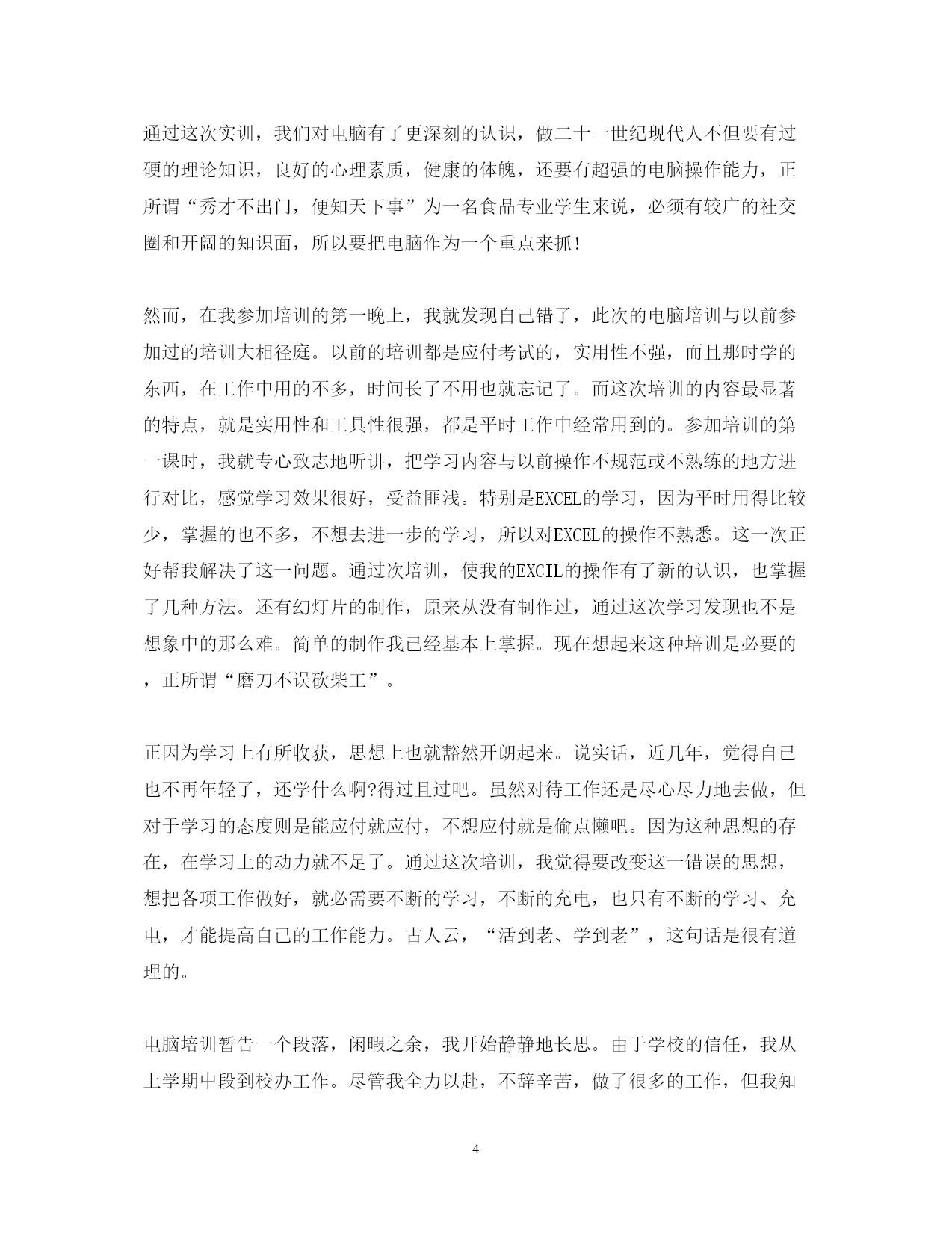 通过这次实训，我们对电脑有了更深刻的认识，做二十一世纪现代人不但要有过硬的理论知识，良好的心理素质，健康的体魄，还要有超强的电脑操作能力，正所谓“秀才不出门，便知天下事”为一名食品专业学生来说，必须有较广的社交圈和开阔的知识面，所以要把电脑作为一个重点来抓!

然而，在我参加培训的第一晚上，我就发现自己错了，此次的电脑培训与以前参加过的培训大相径庭。以前的培训都是应付考试的，实用性不强，而且那时学的东西，在工作中用的不多，时间长了不用也就忘记了。而这次培训的内容最显著的特点，就是实用性和工具性很强，都是平时工作中经常用到的。参加培训的第一课时，我就专心致志地听讲，把学习内容与以前操作不规范或不熟练的地方进行对比，感觉学习效果很好，受益匪浅。特别是EXCEL的学习，因为平时用得比较少，掌握的也不多，不想去进一步的学习，所以对EXCEL的操作不熟悉。这一次正好帮我解决了这一问题。通过次培训，使我的EXCIL的操作有了新的认识，也掌握了几种方法。还有幻灯片的制作，原来从没有制作过，通过这次学习发现也不是想象中的那么难。简单的制作我已经基本上掌握。现在想起来这种培训是必要的，正所谓“磨刀不误砍柴工”。

正因为学习上有所收获，思想上也就豁然开朗起来。说实话，近几年，觉得自己也不再年轻了，还学什么啊?得过且过吧。虽然对待工作还是尽心尽力地去做，但对于学习的态度则是能应付就应付，不想应付就是偷点懒吧。因为这种思想的存在，在学习上的动力就不足了。通过这次培训，我觉得要改变这一错误的思想，想把各项工作做好，就必需要不断的学习，不断的充电，也只有不断的学习、充电，才能提高自己的工作能力。古人云，“活到老、学到老”，这句话是很有道理的。

电脑培训暂告一个段落，闲暇之余，我开始静静地长思。由于学校的信任，我从上学期中段到校办工作。尽管我全力以赴，不辞辛苦，做了很多的工作，但我知

4